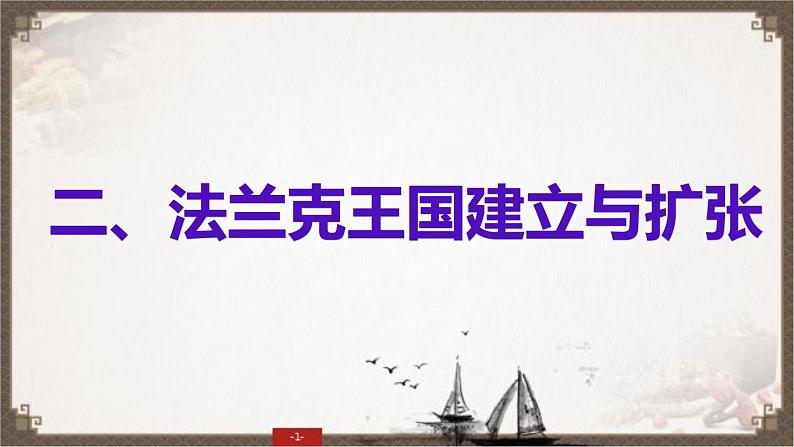 二、法兰克王国建立与扩张

-1-